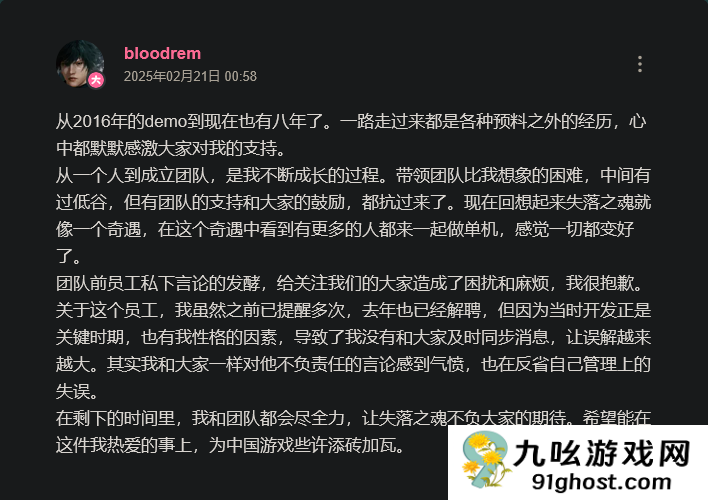 大

bloodrem

2025年02月21日 00:58

从2016年的demo到现在也有八年了。一路走过来都是各种预料之外的经历，心中都默默感激大家对我的支持。
从一个人到成立团队，是我不断成长的过程。带领团队比我想象的困难，中间有过低谷，但有团队的支持和大家的鼓励，都抗过来了。现在回想起来失落之魂就像一个奇遇，在这个奇遇中看到有更多的人都来一起做单机，感觉一切都变好了。
团队前员工私下言论的发酵，给关注我们的大家造成了困扰和麻烦，我很抱歉。关于这个员工，我虽然之前已提醒多次，去年也已经解聘，但因为当时开发正是关键时期，也有我性格的因素，导致了我没有和大家及时同步消息，让误解越来越大。其实我和大家一样对他不负责任的言论感到气愤，也在反省自己管理上的失误。
在剩下的时间里，我和团队都会尽全力，让失落之魂不负大家的期待。希望能在这件我热爱的事上，为中国游戏些许添砖加瓦。

九吆游戏网
91ghost.com